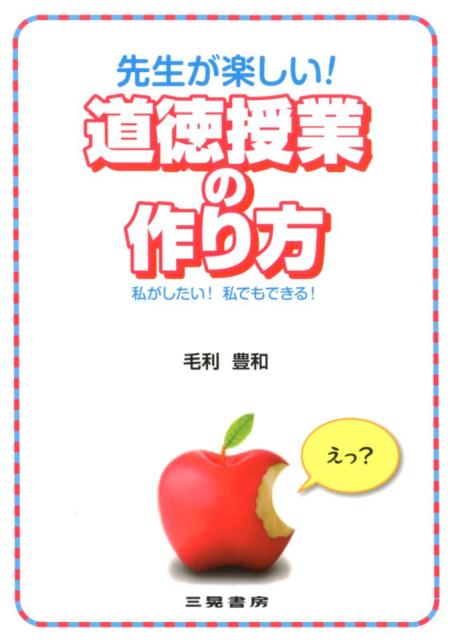 先生が楽しい!

道徳授業の作り方

私がしたい! 私でもできる!

毛利 豊和

えっ?

三晃書房